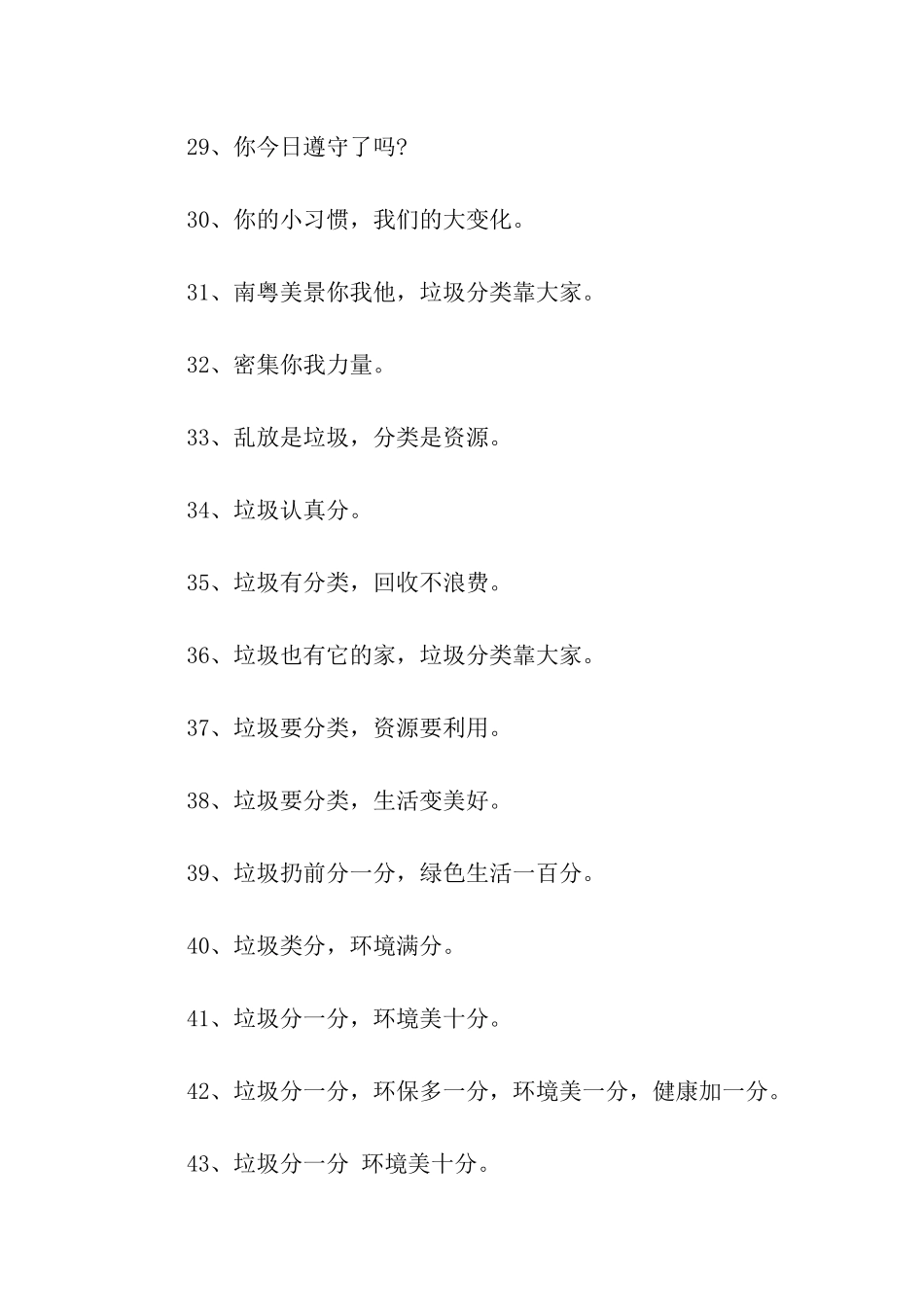 29、你今日遵守了吗?

30、你的小习惯，我们的大变化。

31、南粤美景你我他，垃圾分类靠大家。

32、密集你我力量。

33、乱放是垃圾，分类是资源。

34、垃圾认真分。

35、垃圾有分类，回收不浪费。

36、垃圾也有它的家，垃圾分类靠大家。

37、垃圾要分类，资源要利用。

38、垃圾要分类，生活变美好。

39、垃圾扔前分一分，绿色生活一百分。

40、垃圾类分，环境满分。

41、垃圾分一分，环境美十分。

42、垃圾分一分，环保多一分，环境美一分，健康加一分。

43、垃圾分一分 环境美十分。